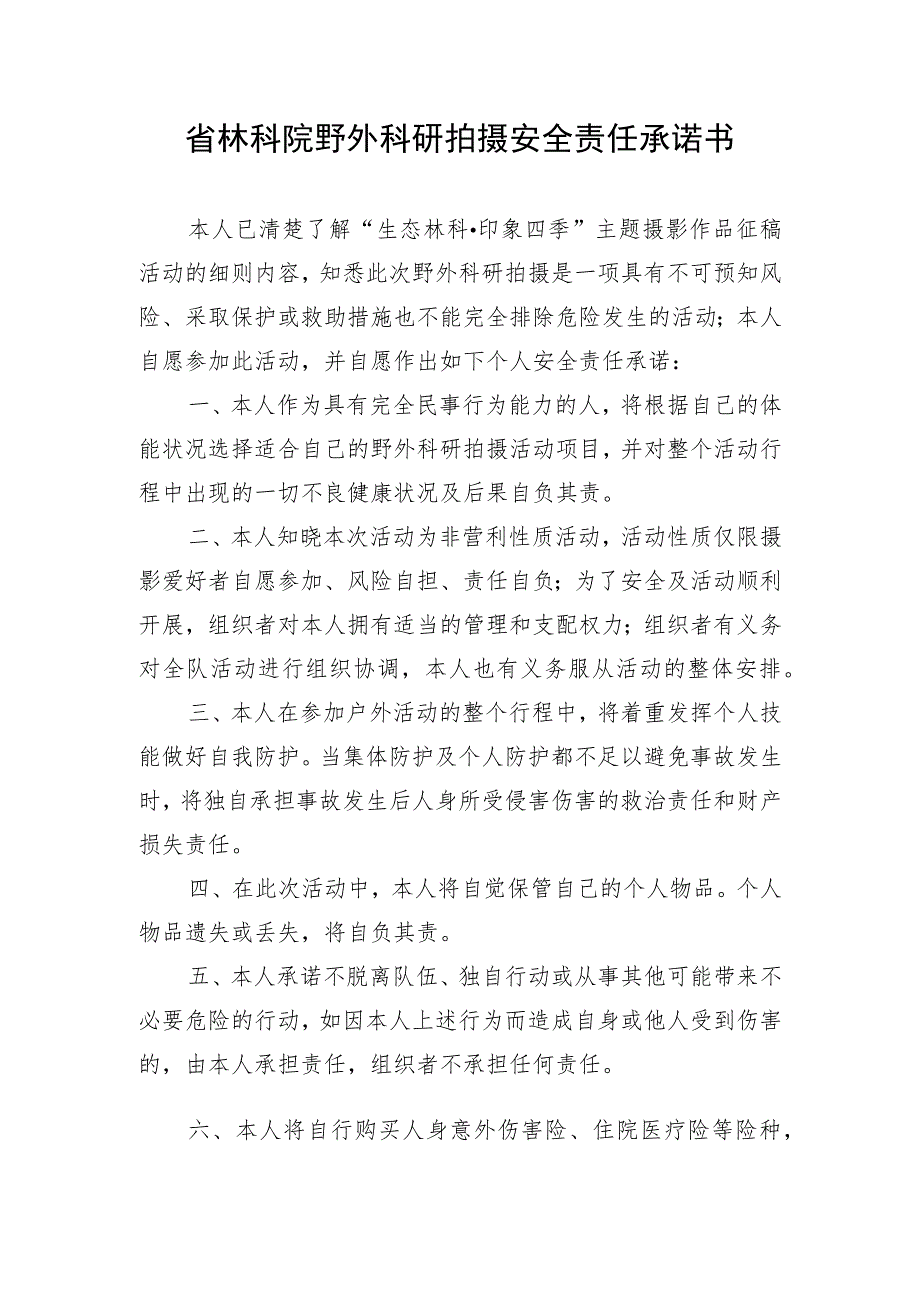 省林科院野外科研拍摄安全责任承诺书

本人已清楚了解“生态林科•印象四季”主题摄影作品征稿活动的细则内容，知悉此次野外科研拍摄是一项具有不可预知风险、采取保护或救助措施也不能完全排除危险发生的活动；本人自愿参加此活动，并自愿作出如下个人安全责任承诺：

一、本人作为具有完全民事行为能力的人，将根据自己的体能状况选择适合自己的野外科研拍摄活动项目，并对整个活动行程中出现的一切不良健康状况及后果自负其责。

二、本人知晓本次活动为非营利性质活动，活动性质仅限摄影爱好者自愿参加、风险自担、责任自负；为了安全及活动顺利开展，组织者对本人拥有适当的管理和支配权力；组织者有义务对全队活动进行组织协调，本人也有义务服从活动的整体安排。

三、本人在参加户外活动的整个行程中，将着重发挥个人技能做好自我防护。当集体防护及个人防护都不足以避免事故发生时，将独自承担事故发生后人身所受侵害伤害的救治责任和财产损失责任。

四、在此次活动中，本人将自觉保管自己的个人物品。个人物品遗失或丢失，将自负其责。

五、本人承诺不脱离队伍、独自行动或从事其他可能带来不必要危险的行动，如因本人上述行为而造成自身或他人受到伤害的，由本人承担责任，组织者不承担任何责任。

六、本人将自行购买人身意外伤害险、住院医疗险等险种，